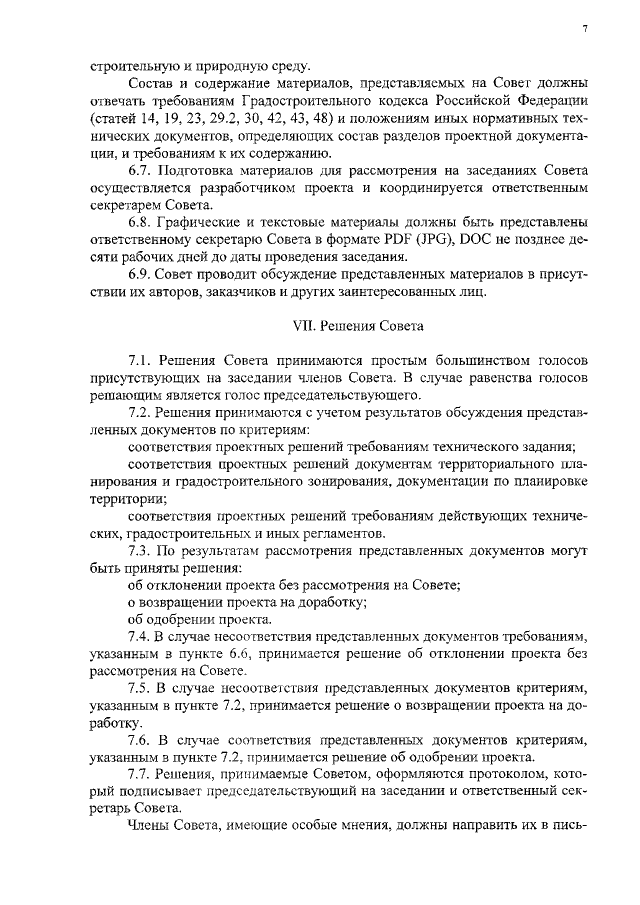 7

строительную и природную среду.

Состав и содержание материалов, представляемых на Совет должны отвечать требованиям Градостроительного кодекса Российской Федерации (статей 14, 19, 23, 29.2, 30, 42, 43, 48) и положениям иных нормативных технических документов, определяющих состав разделов проектной документации, и требованиям к их содержанию.

6.7. Подготовка материалов для рассмотрения на заседаниях Совета осуществляется разработчиком проекта и координируется ответственным секретарем Совета.

6.8. Графические и текстовые материалы должны быть представлены ответственному секретарю Совета в формате PDF (JPG), DOC не позднее десяти рабочих дней до даты проведения заседания.

6.9. Совет проводит обсуждение представленных материалов в присутствии их авторов, заказчиков и других заинтересованных лиц.

VII. Решения Совета

7.1. Решения Совета принимаются простым большинством голосов присутствующих на заседании членов Совета. В случае равенства голосов решающим является голос председательствующего.

7.2. Решения принимаются с учетом результатов обсуждения представленных документов по критериям:

соответствия проектных решений требованиям технического задания;

соответствия проектных решений документам территориального планирования и градостроительного зонирования, документации по планировке территории;

соответствия проектных решений требованиям действующих технических, градостроительных и иных регламентов.

7.3. По результатам рассмотрения представленных документов могут быть приняты решения:

об отклонении проекта без рассмотрения на Совете;

о возвращении проекта на доработку;

об одобрении проекта.

7.4. В случае несоответствия представленных документов требованиям, указанным в пункте 6.6, принимается решение об отклонении проекта без рассмотрения на Совете.

7.5. В случае несоответствия представленных документов критериям, указанным в пункте 7.2, принимается решение о возвращении проекта на доработку.

7.6. В случае соответствия представленных документов критериям, указанным в пункте 7.2, принимается решение об одобрении проекта.

7.7. Решения, принимаемые Советом, оформляются протоколом, который подписывает председательствующий на заседании и ответственный секретарь Совета.

Члены Совета, имеющие особые мнения, должны направить их в пись-